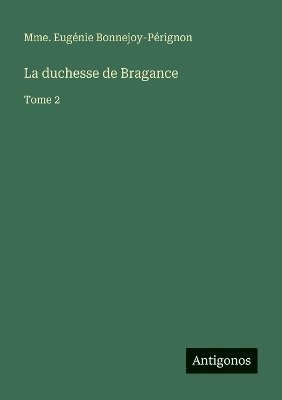 Mme. Eugénie Bonnejoy-Pérignon

La duchesse de Bragance

Tome 2

Antigonos